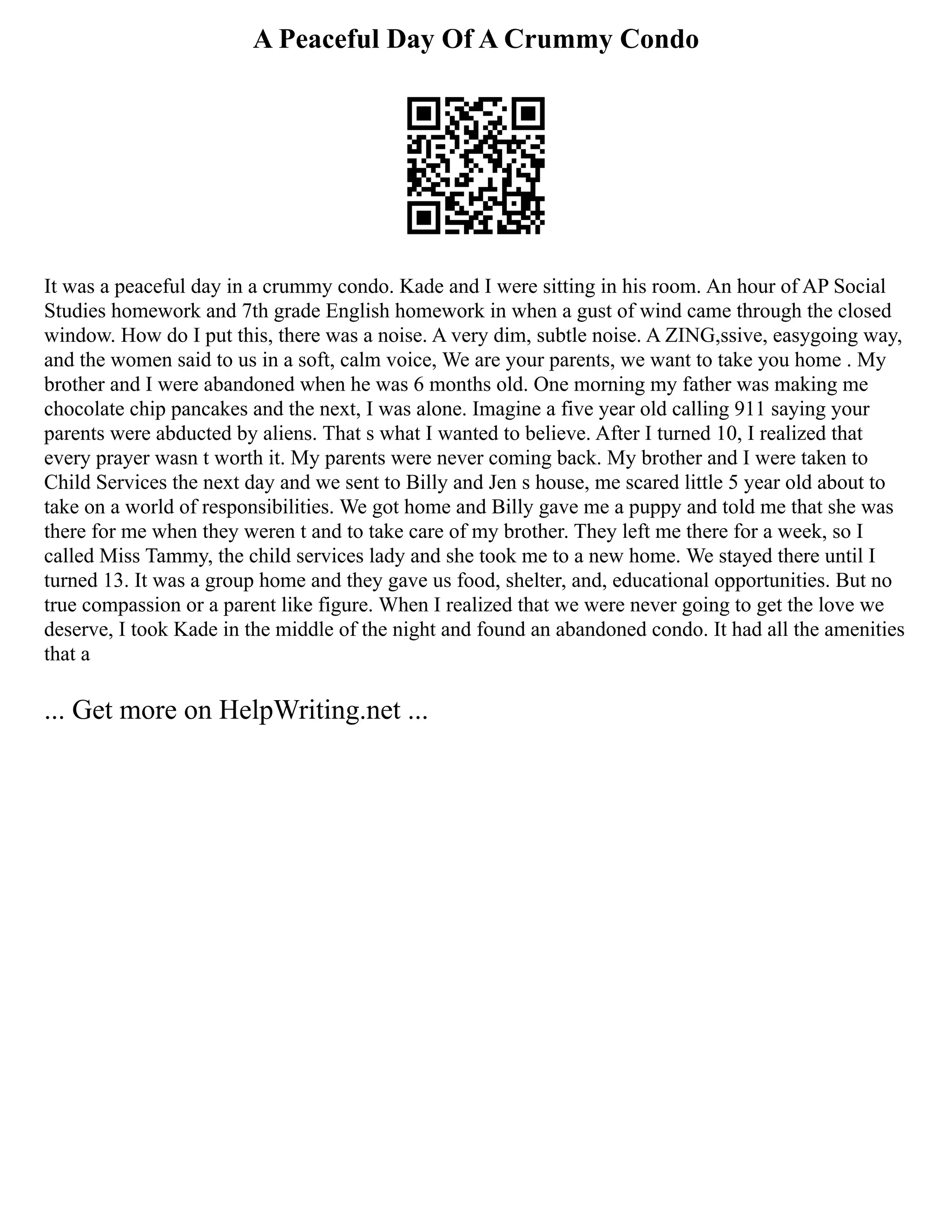 A Peaceful Day Of A Crummy Condo

It was a peaceful day in a crummy condo. Kade and I were sitting in his room. An hour of AP Social Studies homework and 7th grade English homework in when a gust of wind came through the closed window. How do I put this, there was a noise. A very dim, subtle noise. A ZING,ssive, easygoing way, and the women said to us in a soft, calm voice, We are your parents, we want to take you home . My brother and I were abandoned when he was 6 months old. One morning my father was making me chocolate chip pancakes and the next, I was alone. Imagine a five year old calling 911 saying your parents were abducted by aliens. That s what I wanted to believe. After I turned 10, I realized that every prayer wasn t worth it. My parents were never coming back. My brother and I were taken to Child Services the next day and we sent to Billy and Jen s house, me scared little 5 year old about to take on a world of responsibilities. We got home and Billy gave me a puppy and told me that she was there for me when they weren t and to take care of my brother. They left me there for a week, so I called Miss Tammy, the child services lady and she took me to a new home. We stayed there until I turned 13. It was a group home and they gave us food, shelter, and, educational opportunities. But no true compassion or a parent like figure. When I realized that we were never going to get the love we deserve, I took Kade in the middle of the night and found an abandoned condo. It had all the amenities that a

... Get more on HelpWriting.net ...